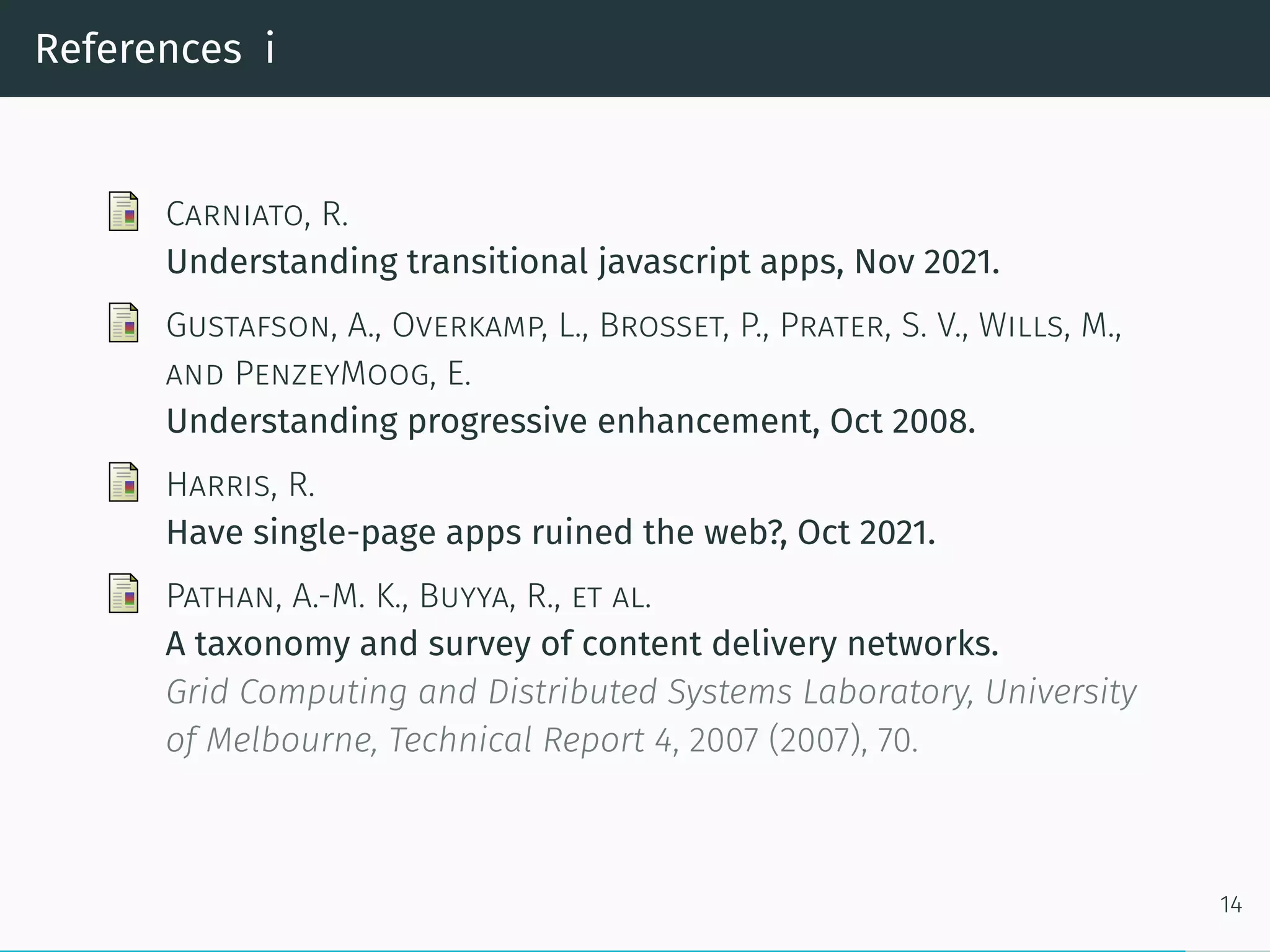 References i

Carniato, R.
Understanding transitional javascript apps, Nov 2021.

Gustafson, A., Overkamp, L., Brosset, P., Prater, S. V., Wills, M., and PenzeyMoog, E.
Understanding progressive enhancement, Oct 2008.

Harris, R.
Have single-page apps ruined the web?, Oct 2021.

Pathan, A.-M. K., Buyya, R., et al.
A taxonomy and survey of content delivery networks.
Grid Computing and Distributed Systems Laboratory, University of Melbourne, Technical Report 4, 2007 (2007), 70.

14